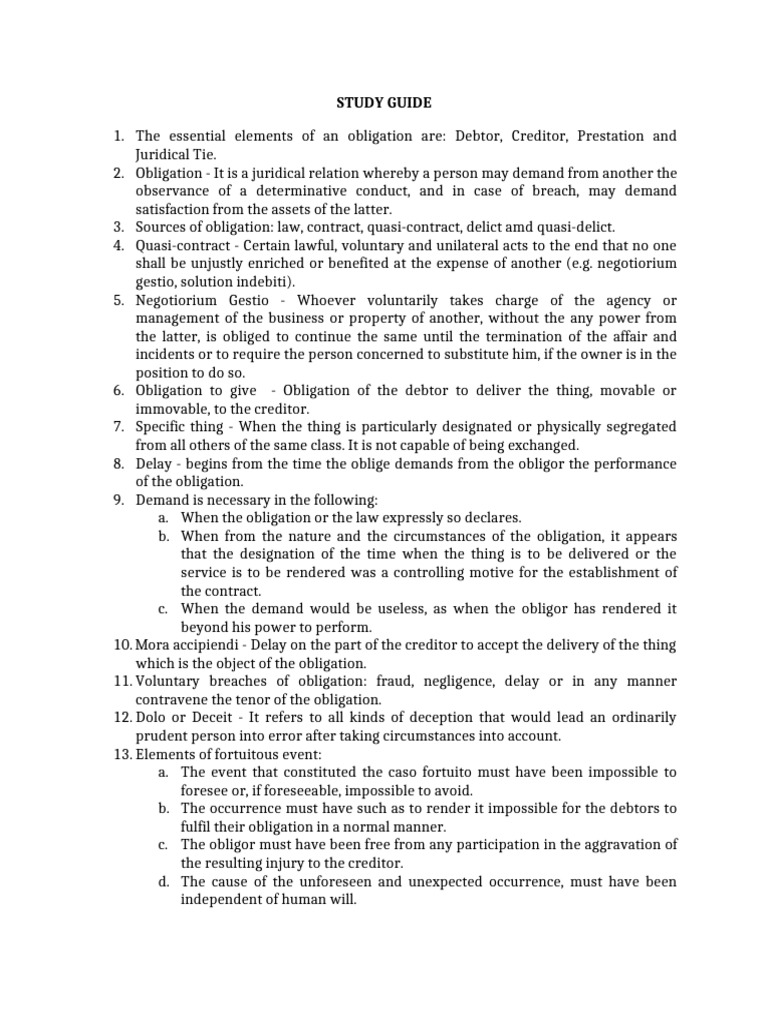 STUDY GUIDE

1. The essential elements of an obligation are: Debtor, Creditor, Prestation and Juridical Tie.
2. Obligation - It is a juridical relation whereby a person may demand from another the observance of a determinative conduct, and in case of breach, may demand satisfaction from the assets of the latter.
3. Sources of obligation: law, contract, quasi-contract, delict amd quasi-delict.
4. Quasi-contract - Certain lawful, voluntary and unilateral acts to the end that no one shall be unjustly enriched or benefited at the expense of another (e.g. negotiorium gestio, solution indebiti).
5. Negotiorium Gestio - Whoever voluntarily takes charge of the agency or management of the business or property of another, without the any power from the latter, is obliged to continue the same until the termination of the affair and incidents or to require the person concerned to substitute him, if the owner is in the position to do so.
6. Obligation to give - Obligation of the debtor to deliver the thing, movable or immovable, to the creditor.
7. Specific thing - When the thing is particularly designated or physically segregated from all others of the same class. It is not capable of being exchanged.
8. Delay - begins from the time the oblige demands from the obligor the performance of the obligation.
9. Demand is necessary in the following:
a. When the obligation or the law expressly so declares.
b. When from the nature and the circumstances of the obligation, it appears that the designation of the time when the thing is to be delivered or the service is to be rendered was a controlling motive for the establishment of the contract.
c. When the demand would be useless, as when the obligor has rendered it beyond his power to perform.
10. Mora accipiendi - Delay on the part of the creditor to accept the delivery of the thing which is the object of the obligation.
11. Voluntary breaches of obligation: fraud, negligence, delay or in any manner contravene the tenor of the obligation.
12. Dolo or Deceit - It refers to all kinds of deception that would lead an ordinarily prudent person into error after taking circumstances into account.
13. Elements of fortuitous event:
a. The event that constituted the caso fortuito must have been impossible to foresee or, if foreseeable, impossible to avoid.
b. The occurrence must have such as to render it impossible for the debtors to fulfil their obligation in a normal manner.
c. The obligor must have been free from any participation in the aggravation of the resulting injury to the creditor.
d. The cause of the unforeseen and unexpected occurrence, must have been independent of human will.